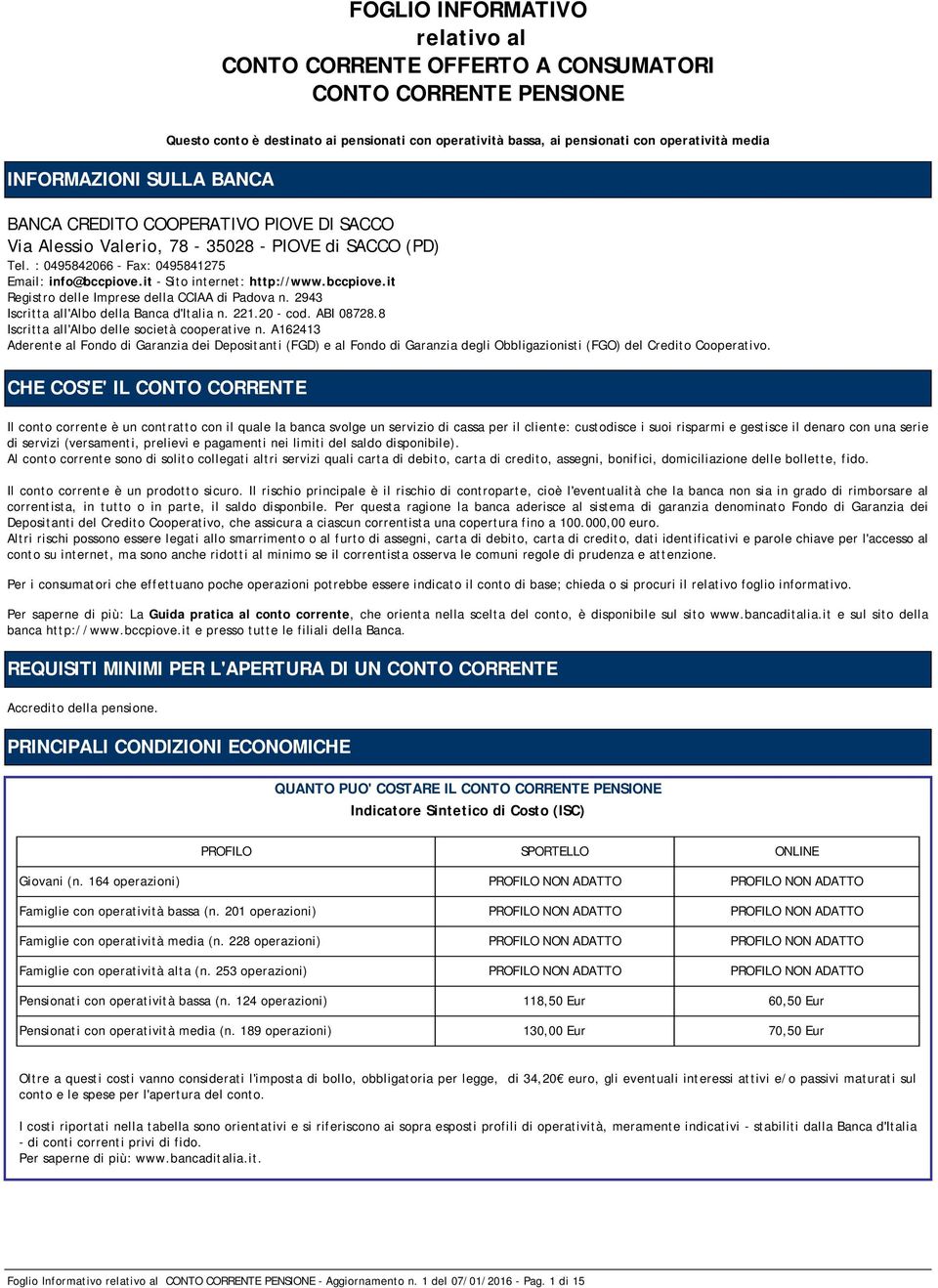 FOGLIO INFORMATIVO
relativo al
CONTO CORRENTE OFFERTO A CONSUMATORI
CONTO CORRENTE PENSIONE

Questo conto è destinato ai pensionati con operatività bassa, ai pensionati con operatività media

INFORMAZIONI SULLA BANCA

BANCA CREDITO COOPERATIVO PIOVE DI SACCO
Via Alessio Valerio, 78 - 35028 - PIOVE di SACCO (PD)
Tel. : 0495842066 - Fax: 0495841275
Email: info@bccpiove.it - Sito internet: http://www.bccpiove.it
Registro delle Imprese della CCIAA di Padova n. 2943
Iscritta all'Albo della Banca d'Italia n. 221.20 - cod. ABI 08728.8
Iscritta all'Albo delle società cooperative n. A162413
Aderente al Fondo di Garanzia dei Depositanti (FGD) e al Fondo di Garanzia degli Obbligazionisti (FGO) del Credito Cooperativo.

CHE COS'E' IL CONTO CORRENTE

Il conto corrente è un contratto con il quale la banca svolge un servizio di cassa per il cliente: custodisce i suoi risparmi e gestisce il denaro con una serie di servizi (versamenti, prelievi e pagamenti nei limiti del saldo disponibile).
Al conto corrente sono di solito collegati altri servizi quali carta di debito, carta di credito, assegni, bonifici, domiciliazione delle bollette, fido.

Il conto corrente è un prodotto sicuro. Il rischio principale è il rischio di controparte, cioè l'eventualità che la banca non sia in grado di rimborsare al correntista, in tutto o in parte, il saldo disponbile. Per questa ragione la banca aderisce al sistema di garanzia denominato Fondo di Garanzia dei Depositanti del Credito Cooperativo, che assicura a ciascun correntista una copertura fino a 100.000,00 euro.
Altri rischi possono essere legati allo smarrimento o al furto di assegni, carta di debito, carta di credito, dati identificativi e parole chiave per l'accesso al conto su internet, ma sono anche ridotti al minimo se il correntista osserva le comuni regole di prudenza e attenzione.

Per i consumatori che effettuano poche operazioni potrebbe essere indicato il conto di base; chieda o si procuri il relativo foglio informativo.

Per saperne di più: La Guida pratica al conto corrente, che orienta nella scelta del conto, è disponibile sul sito www.bancaditalia.it e sul sito della banca http://www.bccpiove.it e presso tutte le filiali della Banca.

REQUISITI MINIMI PER L'APERTURA DI UN CONTO CORRENTE

Accredito della pensione.

PRINCIPALI CONDIZIONI ECONOMICHE

QUANTO PUO' COSTARE IL CONTO CORRENTE PENSIONE
Indicatore Sintetico di Costo (ISC)

| PROFILO | SPORTELLO | ONLINE |
|---|---|---|
| Giovani (n. 164 operazioni) | PROFILO NON ADATTO | PROFILO NON ADATTO |
| Famiglie con operatività bassa (n. 201 operazioni) | PROFILO NON ADATTO | PROFILO NON ADATTO |
| Famiglie con operatività media (n. 228 operazioni) | PROFILO NON ADATTO | PROFILO NON ADATTO |
| Famiglie con operatività alta (n. 253 operazioni) | PROFILO NON ADATTO | PROFILO NON ADATTO |
| Pensionati con operatività bassa (n. 124 operazioni) | 118,50 Eur | 60,50 Eur |
| Pensionati con operatività media (n. 189 operazioni) | 130,00 Eur | 70,50 Eur |

Oltre a questi costi vanno considerati l'imposta di bollo, obbligatoria per legge, di 34,20€ euro, gli eventuali interessi attivi e/o passivi maturati sul conto e le spese per l'apertura del conto.

I costi riportati nella tabella sono orientativi e si riferiscono ai sopra esposti profili di operatività, meramente indicativi - stabiliti dalla Banca d'Italia - di conti correnti privi di fido.
Per saperne di più: www.bancaditalia.it.

Foglio Informativo relativo al CONTO CORRENTE PENSIONE - Aggiornamento n. 1 del 07/01/2016 - Pag. 1 di 15